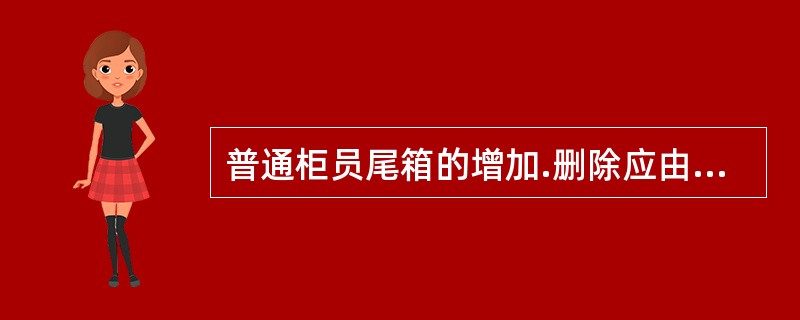 普通柜员尾箱的增加.删除应由...